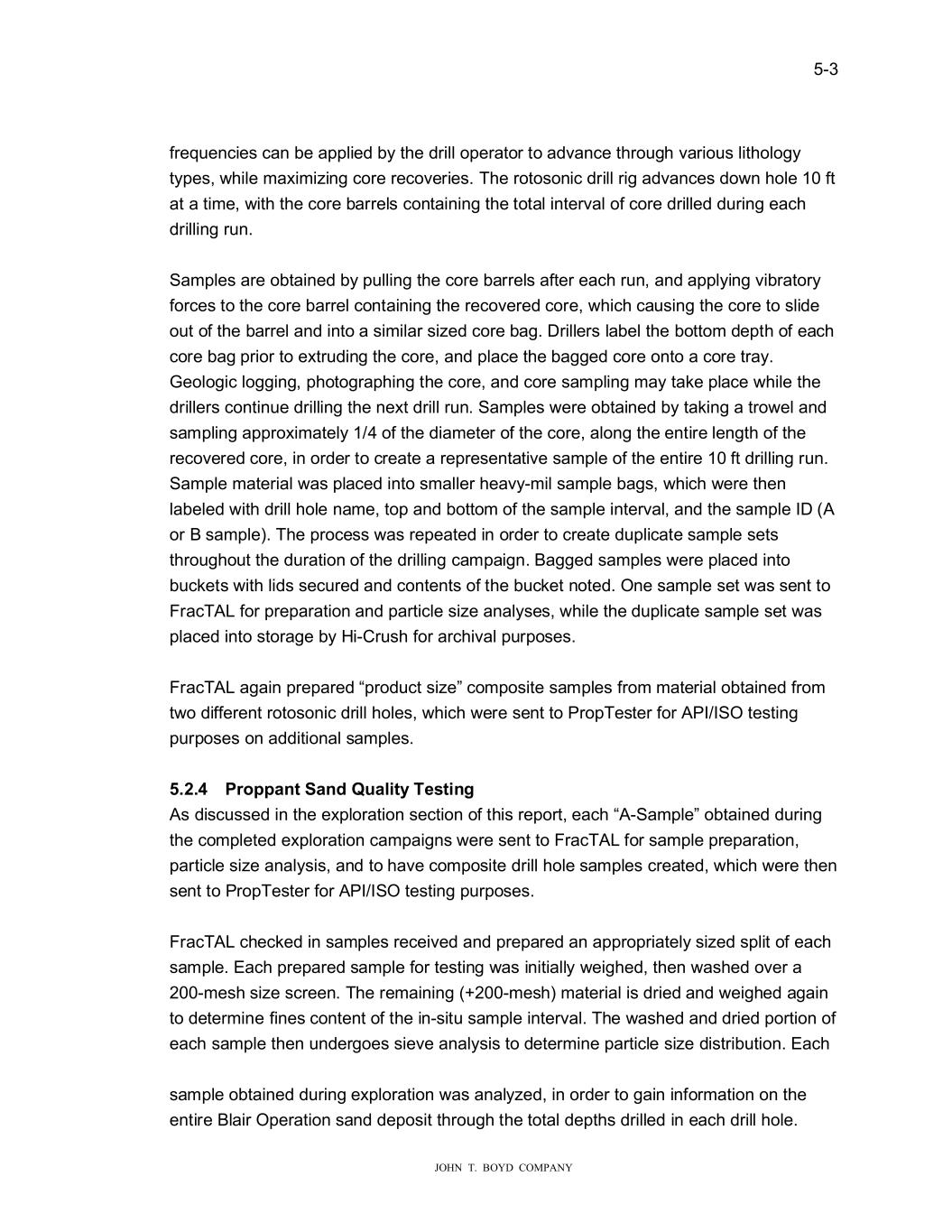 5-3

frequencies can be applied by the drill operator to advance through various lithology types, while maximizing core recoveries. The rotosonic drill rig advances down hole 10 ft at a time, with the core barrels containing the total interval of core drilled during each drilling run.

Samples are obtained by pulling the core barrels after each run, and applying vibratory forces to the core barrel containing the recovered core, which causing the core to slide out of the barrel and into a similar sized core bag. Drillers label the bottom depth of each core bag prior to extruding the core, and place the bagged core onto a core tray. Geologic logging, photographing the core, and core sampling may take place while the drillers continue drilling the next drill run. Samples were obtained by taking a trowel and sampling approximately 1/4 of the diameter of the core, along the entire length of the recovered core, in order to create a representative sample of the entire 10 ft drilling run. Sample material was placed into smaller heavy-mil sample bags, which were then labeled with drill hole name, top and bottom of the sample interval, and the sample ID (A or B sample). The process was repeated in order to create duplicate sample sets throughout the duration of the drilling campaign. Bagged samples were placed into buckets with lids secured and contents of the bucket noted. One sample set was sent to FracTAL for preparation and particle size analyses, while the duplicate sample set was placed into storage by Hi-Crush for archival purposes.

FracTAL again prepared “product size” composite samples from material obtained from two different rotosonic drill holes, which were sent to PropTester for API/ISO testing purposes on additional samples.

5.2.4 Proppant Sand Quality Testing
As discussed in the exploration section of this report, each “A-Sample” obtained during the completed exploration campaigns were sent to FracTAL for sample preparation, particle size analysis, and to have composite drill hole samples created, which were then sent to PropTester for API/ISO testing purposes.

FracTAL checked in samples received and prepared an appropriately sized split of each sample. Each prepared sample for testing was initially weighed, then washed over a 200-mesh size screen. The remaining (+200-mesh) material is dried and weighed again to determine fines content of the in-situ sample interval. The washed and dried portion of each sample then undergoes sieve analysis to determine particle size distribution. Each

sample obtained during exploration was analyzed, in order to gain information on the entire Blair Operation sand deposit through the total depths drilled in each drill hole.

JOHN T. BOYD COMPANY